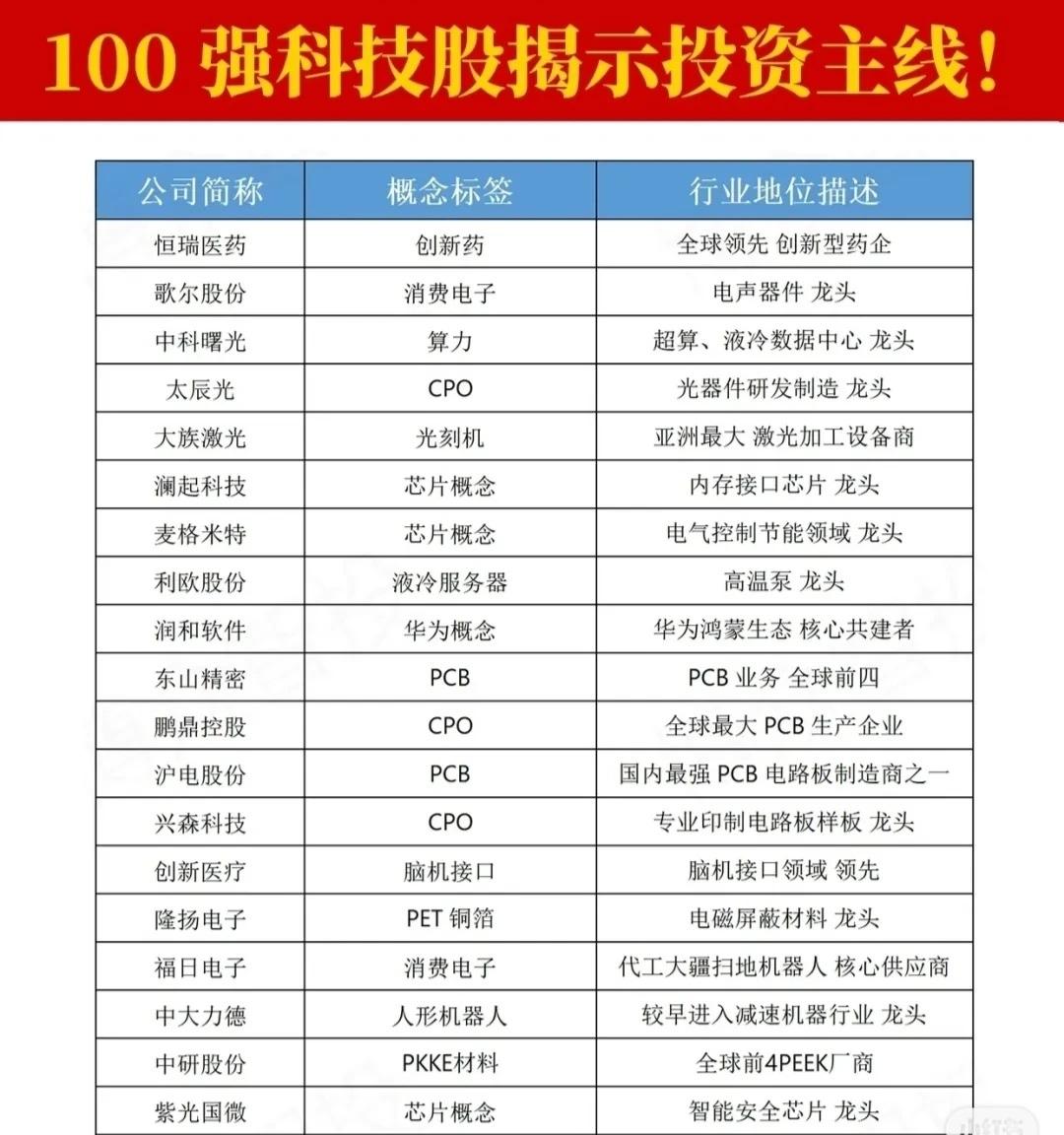 100 强科技股揭示投资主线!

| 公司简称 | 概念标签 | 行业地位描述 |
|---|---|---|
| 恒瑞医药 | 创新药 | 全球领先 创新型药企 |
| 歌尔股份 | 消费电子 | 电声器件 龙头 |
| 中科曙光 | 算力 | 超算、液冷数据中心 龙头 |
| 太辰光 | CPO | 光器件研发制造 龙头 |
| 大族激光 | 光刻机 | 亚洲最大 激光加工设备商 |
| 澜起科技 | 芯片概念 | 内存接口芯片 龙头 |
| 麦格米特 | 芯片概念 | 电气控制节能领域 龙头 |
| 利欧股份 | 液冷服务器 | 高温泵 龙头 |
| 润和软件 | 华为概念 | 华为鸿蒙生态 核心共建者 |
| 东山精密 | PCB | PCB 业务 全球前四 |
| 鹏鼎控股 | CPO | 全球最大 PCB 生产企业 |
| 沪电股份 | PCB | 国内最强 PCB 电路板制造商之一 |
| 兴森科技 | CPO | 专业印制电路板样板 龙头 |
| 创新医疗 | 脑机接口 | 脑机接口领域 领先 |
| 隆扬电子 | PET 铜箔 | 电磁屏蔽材料 龙头 |
| 福日电子 | 消费电子 | 代工大疆扫地机器人 核心供应商 |
| 中大力德 | 人形机器人 | 较早进入减速机器行业 龙头 |
| 中研股份 | PKKE材料 | 全球前4PEEK厂商 |
| 紫光国微 | 芯片概念 | 智能安全芯片 龙头 |